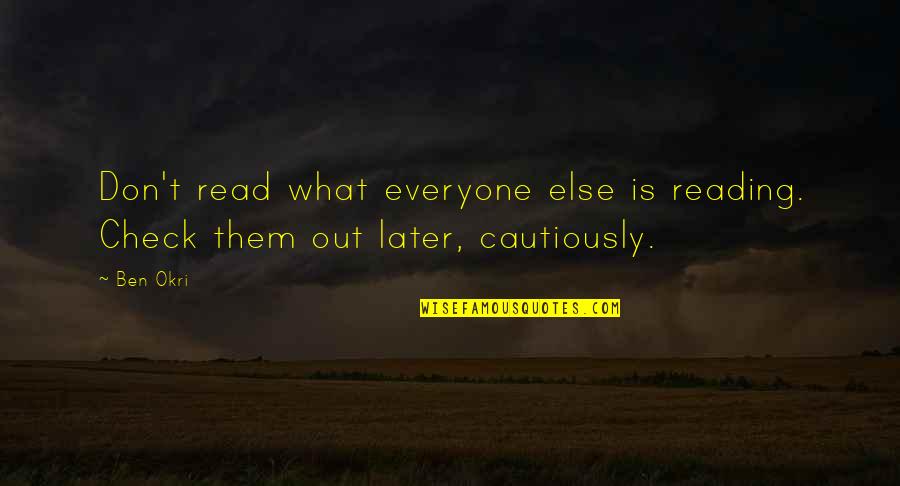 Don't read what everyone else is reading. Check them out later, cautiously.

~ Ben Okri

WISEFAMOUSQUOTES.COM